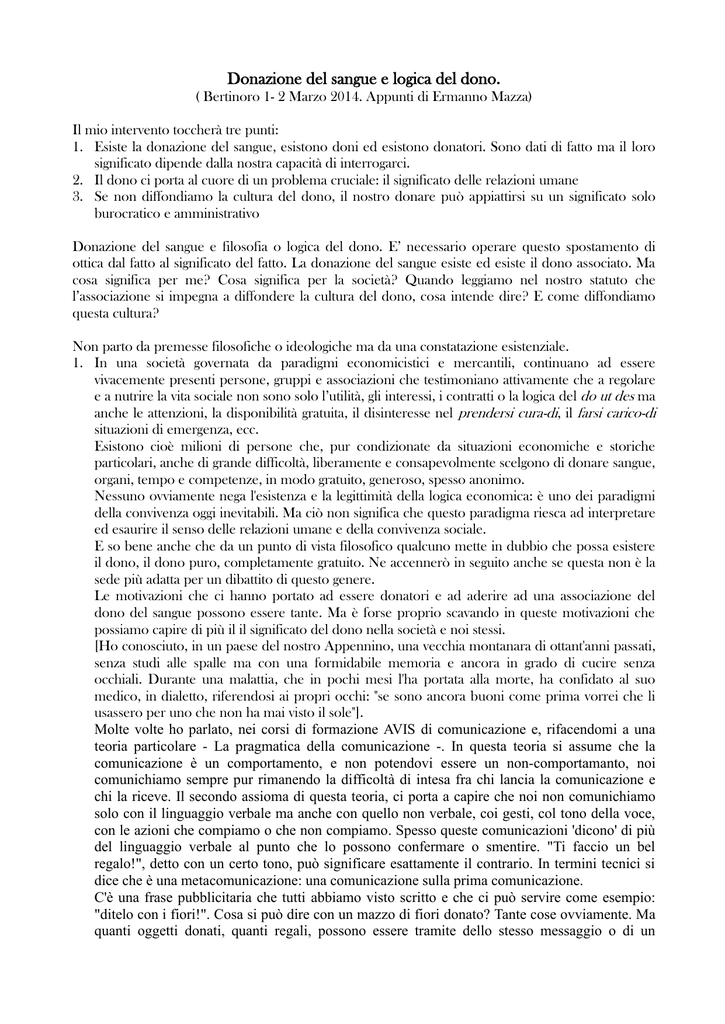 Donazione del sangue e logica del dono.
( Bertinoro 1- 2 Marzo 2014. Appunti di Ermanno Mazza)

Il mio intervento toccherà tre punti:
1. Esiste la donazione del sangue, esistono doni ed esistono donatori. Sono dati di fatto ma il loro significato dipende dalla nostra capacità di interrogarci.
2. Il dono ci porta al cuore di un problema cruciale: il significato delle relazioni umane
3. Se non diffondiamo la cultura del dono, il nostro donare può appiattirsi su un significato solo burocratico e amministrativo

Donazione del sangue e filosofia o logica del dono. E' necessario operare questo spostamento di ottica dal fatto al significato del fatto. La donazione del sangue esiste ed esiste il dono associato. Ma cosa significa per me? Cosa significa per la società? Quando leggiamo nel nostro statuto che l'associazione si impegna a diffondere la cultura del dono, cosa intende dire? E come diffondiamo questa cultura?

Non parto da premesse filosofiche o ideologiche ma da una constatazione esistenziale.
1. In una società governata da paradigmi economicistici e mercantili, continuano ad essere vivacemente presenti persone, gruppi e associazioni che testimoniano attivamente che a regolare e a nutrire la vita sociale non sono solo l'utilità, gli interessi, i contratti o la logica del do ut des ma anche le attenzioni, la disponibilità gratuita, il disinteresse nel prendersi cura-di, il farsi carico-di situazioni di emergenza, ecc.
Esistono cioè milioni di persone che, pur condizionate da situazioni economiche e storiche particolari, anche di grande difficoltà, liberamente e consapevolmente scelgono di donare sangue, organi, tempo e competenze, in modo gratuito, generoso, spesso anonimo.
Nessuno ovviamente nega l'esistenza e la legittimità della logica economica: è uno dei paradigmi della convivenza oggi inevitabili. Ma ciò non significa che questo paradigma riesca ad interpretare ed esaurire il senso delle relazioni umane e della convivenza sociale.
E so bene anche che da un punto di vista filosofico qualcuno mette in dubbio che possa esistere il dono, il dono puro, completamente gratuito. Ne accennerò in seguito anche se questa non è la sede più adatta per un dibattito di questo genere.
Le motivazioni che ci hanno portato ad essere donatori e ad aderire ad una associazione del dono del sangue possono essere tante. Ma è forse proprio scavando in queste motivazioni che possiamo capire di più il il significato del dono nella società e noi stessi.
[Ho conosciuto, in un paese del nostro Appennino, una vecchia montanara di ottant'anni passati, senza studi alle spalle ma con una formidabile memoria e ancora in grado di cucire senza occhiali. Durante una malattia, che in pochi mesi l'ha portata alla morte, ha confidato al suo medico, in dialetto, riferendosi ai propri occhi: "se sono ancora buoni come prima vorrei che li usassero per uno che non ha mai visto il sole"].
Molte volte ho parlato, nei corsi di formazione AVIS di comunicazione e, rifacendomi a una teoria particolare - La pragmatica della comunicazione -. In questa teoria si assume che la comunicazione è un comportamento, e non potendovi essere un non-comportamanto, noi comunichiamo sempre pur rimanendo la difficoltà di intesa fra chi lancia la comunicazione e chi la riceve. Il secondo assioma di questa teoria, ci porta a capire che noi non comunichiamo solo con il linguaggio verbale ma anche con quello non verbale, coi gesti, col tono della voce, con le azioni che compiamo o che non compiamo. Spesso queste comunicazioni 'dicono' di più del linguaggio verbale al punto che lo possono confermare o smentire. "Ti faccio un bel regalo!", detto con un certo tono, può significare esattamente il contrario. In termini tecnici si dice che è una metacomunicazione: una comunicazione sulla prima comunicazione.
C'è una frase pubblicitaria che tutti abbiamo visto scritto e che ci può servire come esempio: "ditelo con i fiori!". Cosa si può dire con un mazzo di fiori donato? Tante cose ovviamente. Ma quanti oggetti donati, quanti regali, possono essere tramite dello stesso messaggio o di un